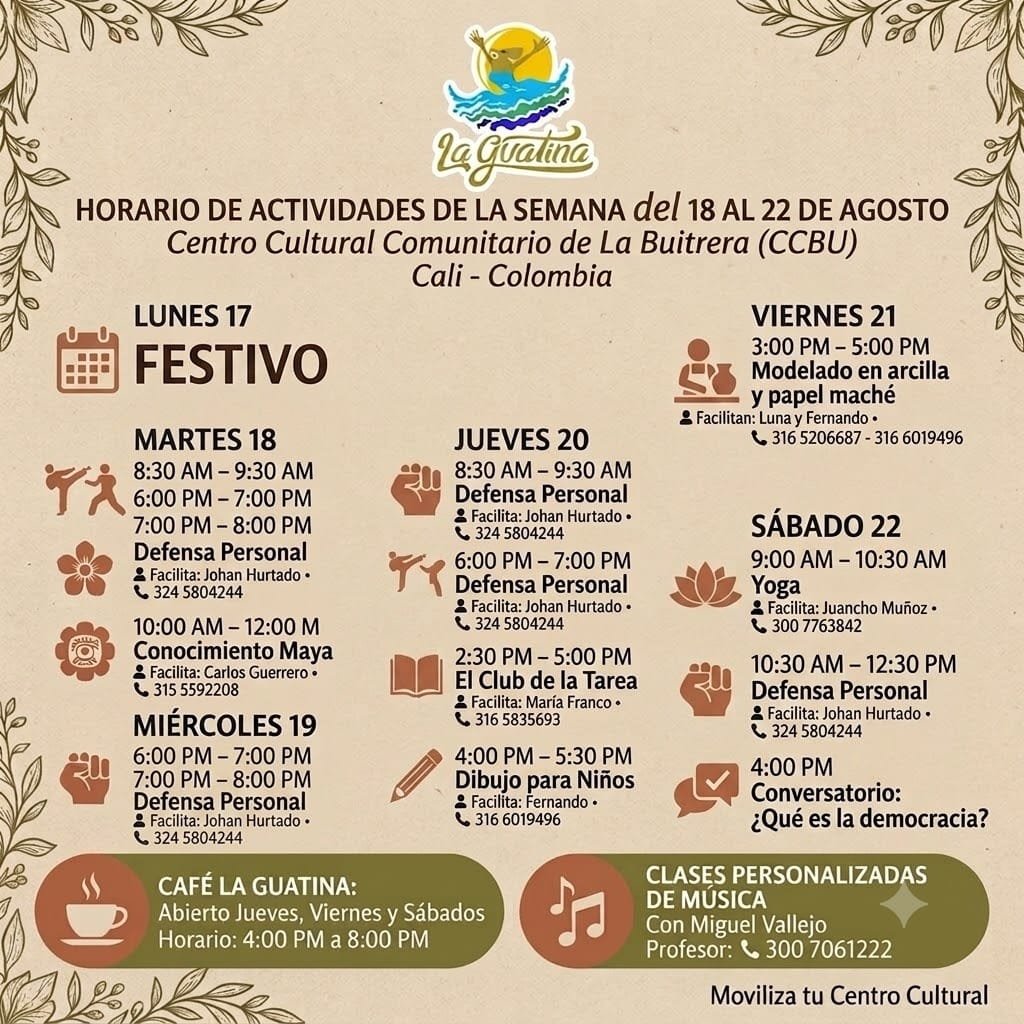 La Guatina

HORARIO DE ACTIVIDADES DE LA SEMANA del 18 AL 22 DE AGOSTO
Centro Cultural Comunitario de La Buitrera (CCBU)
Cali - Colombia

LUNES 17
FESTIVO

MARTES 18
8:30 AM – 9:30 AM
6:00 PM – 7:00 PM
7:00 PM – 8:00 PM
Defensa Personal
Facilita: Johan Hurtado • 324 5804244

10:00 AM – 12:00 M
Conocimiento Maya
Facilita: Carlos Guerrero • 315 5592208

MIÉRCOLES 19
6:00 PM – 7:00 PM
7:00 PM – 8:00 PM
Defensa Personal
Facilita: Johan Hurtado • 324 5804244

JUEVES 20
8:30 AM – 9:30 AM
Defensa Personal
Facilita: Johan Hurtado • 324 5804244

6:00 PM – 7:00 PM
Defensa Personal
Facilita: Johan Hurtado • 324 5804244

2:30 PM – 5:00 PM
El Club de la Tarea
Facilita: María Franco • 316 5835693

4:00 PM – 5:30 PM
Dibujo para Niños
Facilita: Fernando • 316 6019496

VIERNES 21
3:00 PM – 5:00 PM
Modelado en arcilla y papel maché
Facilitan: Luna y Fernando • 316 5206687 - 316 6019496

SÁBADO 22
9:00 AM – 10:30 AM
Yoga
Facilita: Juancho Muñoz • 300 7763842

10:30 AM – 12:30 PM
Defensa Personal
Facilita: Johan Hurtado • 324 5804244

4:00 PM
Conversatorio: ¿Qué es la democracia?

CAFÉ LA GUATINA:
Abierto Jueves, Viernes y Sábados
Horario: 4:00 PM a 8:00 PM

CLASES PERSONALIZADAS DE MÚSICA
Con Miguel Vallejo
Profesor: 300 7061222

Moviliza tu Centro Cultural